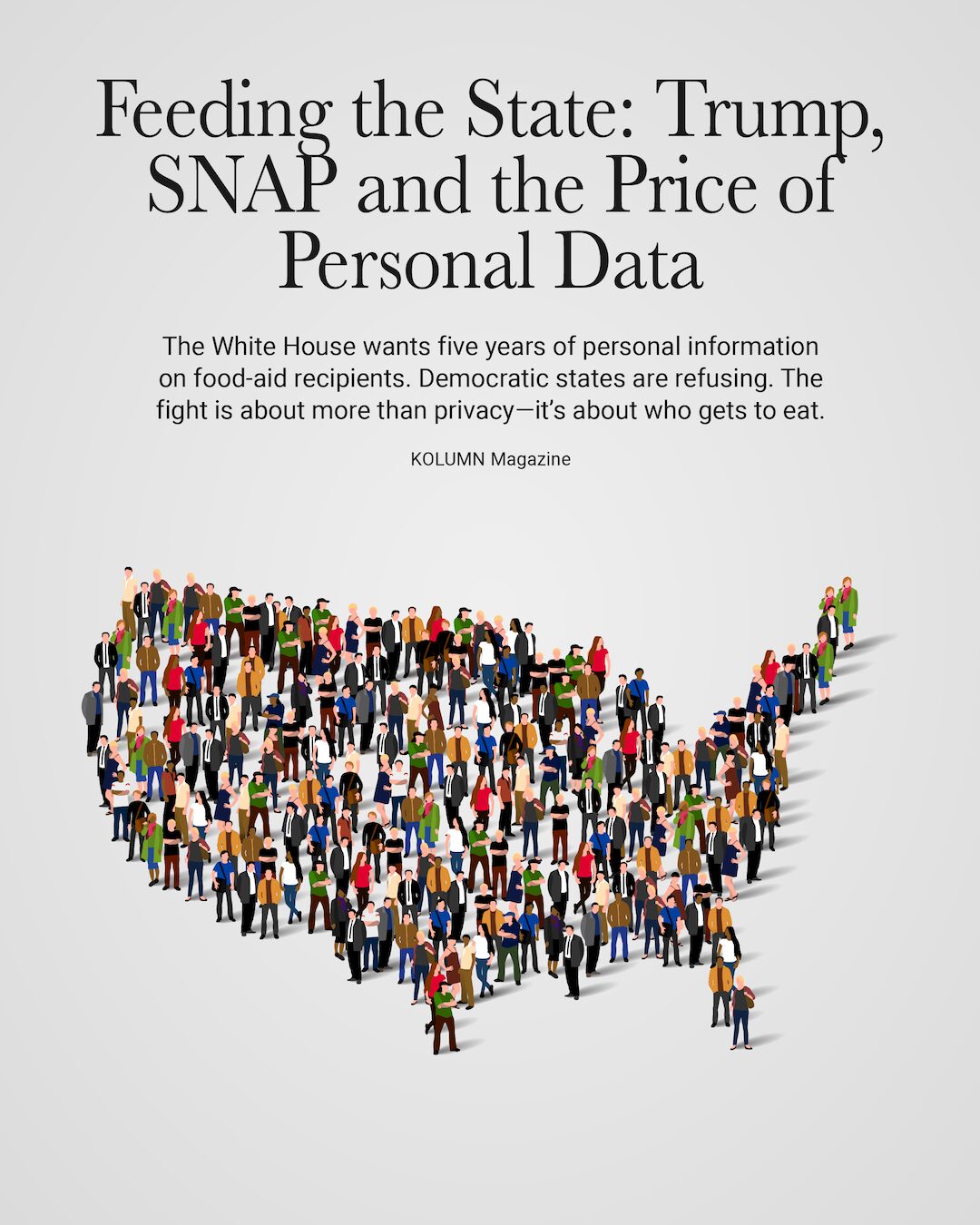 Feeding the State: Trump, SNAP and the Price of Personal Data

The White House wants five years of personal information on food-aid recipients. Democratic states are refusing. The fight is about more than privacy—it's about who gets to eat.

KOLUMN Magazine